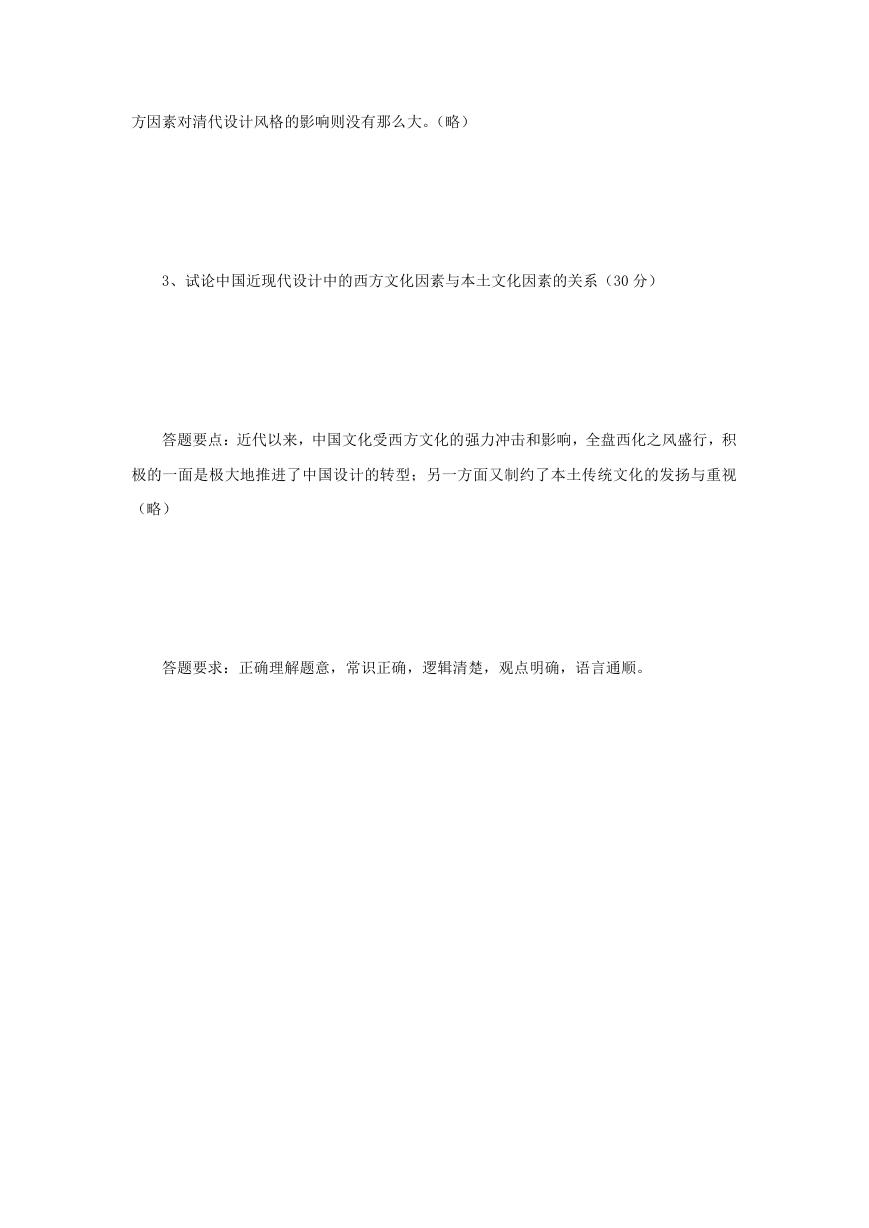 方因素对清代设计风格的影响则没有那么大。(略)

3、试论中国近现代设计中的西方文化因素与本土文化因素的关系（30 分）

答题要点：近代以来，中国文化受西方文化的强力冲击和影响，全盘西化之风盛行，积极的一面是极大地推进了中国设计的转型；另一方面又制约了本土传统文化的发扬与重视（略）

答题要求：正确理解题意，常识正确，逻辑清楚，观点明确，语言通顺。